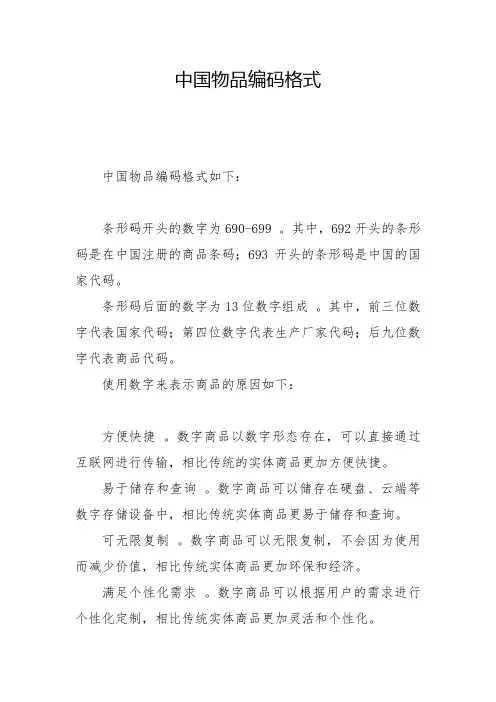 中国物品编码格式

中国物品编码格式如下：

条形码开头的数字为690-699 。其中，692开头的条形码是在中国注册的商品条码；693 开头的条形码是中国的国家代码。

条形码后面的数字为13位数字组成 。其中，前三位数字代表国家代码；第四位数字代表生产厂家代码；后九位数字代表商品代码。

使用数字来表示商品的原因如下：

方便快捷 。数字商品以数字形态存在，可以直接通过互联网进行传输，相比传统的实体商品更加方便快捷。

易于储存和查询 。数字商品可以储存在硬盘、云端等数字存储设备中，相比传统实体商品更易于储存和查询。

可无限复制 。数字商品可以无限复制，不会因为使用而减少价值，相比传统实体商品更加环保和经济。

满足个性化需求 。数字商品可以根据用户的需求进行个性化定制，相比传统实体商品更加灵活和个性化。